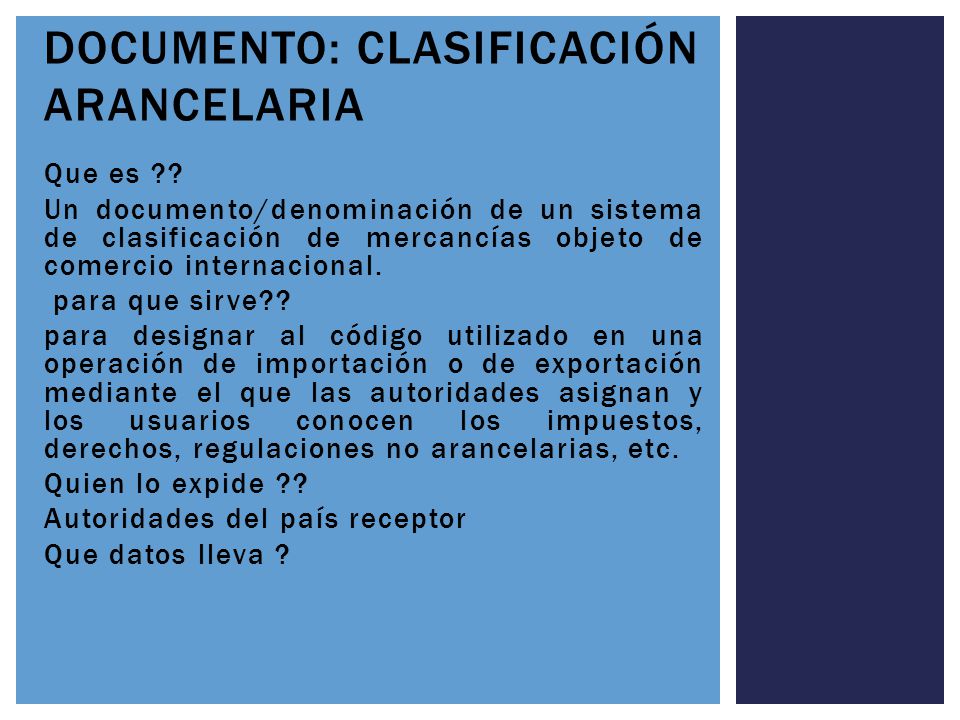 DOCUMENTO: CLASIFICACIÓN ARANCELARIA

Que es ??

Un documento/denominación de un sistema de clasificación de mercancías objeto de comercio internacional.

para que sirve??

para designar al código utilizado en una operación de importación o de exportación mediante el que las autoridades asignan y los usuarios conocen los impuestos, derechos, regulaciones no arancelarias, etc.

Quien lo expide ??

Autoridades del país receptor

Que datos lleva ?